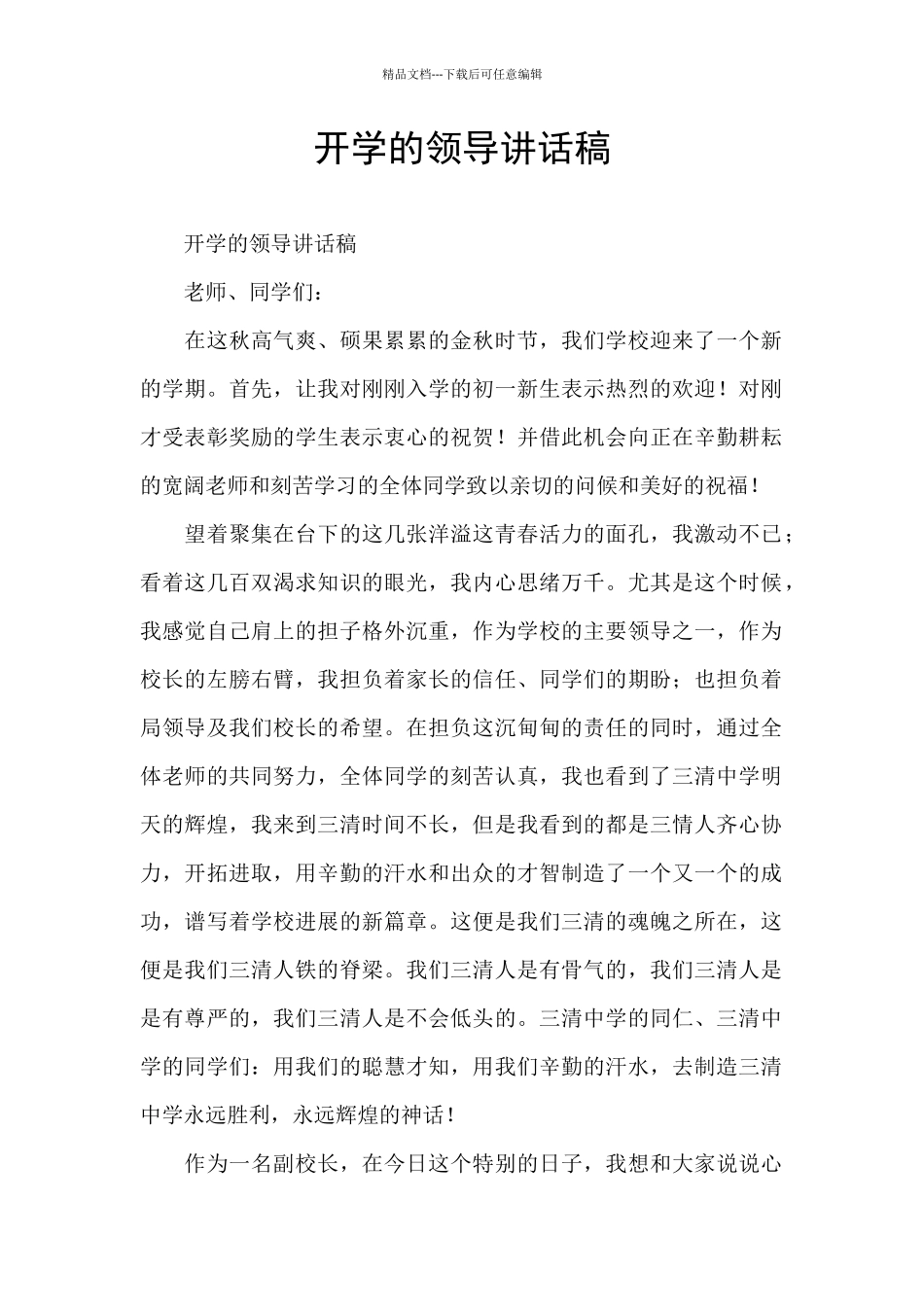 精品文档---下载后可任意编辑

开学的领导讲话稿

开学的领导讲话稿

老师、同学们：

在这秋高气爽、硕果累累的金秋时节，我们学校迎来了一个新的学期。首先，让我对刚刚入学的初一新生表示热烈的欢迎！对刚才受表彰奖励的学生表示衷心的祝贺！并借此机会向正在辛勤耕耘的宽阔老师和刻苦学习的全体同学致以亲切的问候和美好的祝福！

望着聚集在台下的这几张洋溢这青春活力的面孔，我激动不已；看着这几百双渴求知识的眼光，我内心思绪万千。尤其是这个时候，我感觉自己肩上的担子格外沉重，作为学校的主要领导之一，作为校长的左膀右臂，我担负着家长的信任、同学们的期盼；也担负着局领导及我们校长的希望。在担负这沉甸甸的责任的同时，通过全体老师的共同努力，全体同学的刻苦认真，我也看到了三清中学明天的辉煌，我来到三清时间不长，但是我看到的都是三情人齐心协力，开拓进取，用辛勤的汗水和出众的才智制造了一个又一个的成功，谱写着学校进展的新篇章。这便是我们三清的魂魄之所在，这便是我们三清人铁的脊梁。我们三清人是有骨气的，我们三清人是是有尊严的，我们三清人是不会低头的。三清中学的同仁、三清中学的同学们：用我们的聪慧才知，用我们辛勤的汗水，去制造三清中学永远胜利，永远辉煌的神话！

作为一名副校长，在今日这个特别的日子，我想和大家说说心